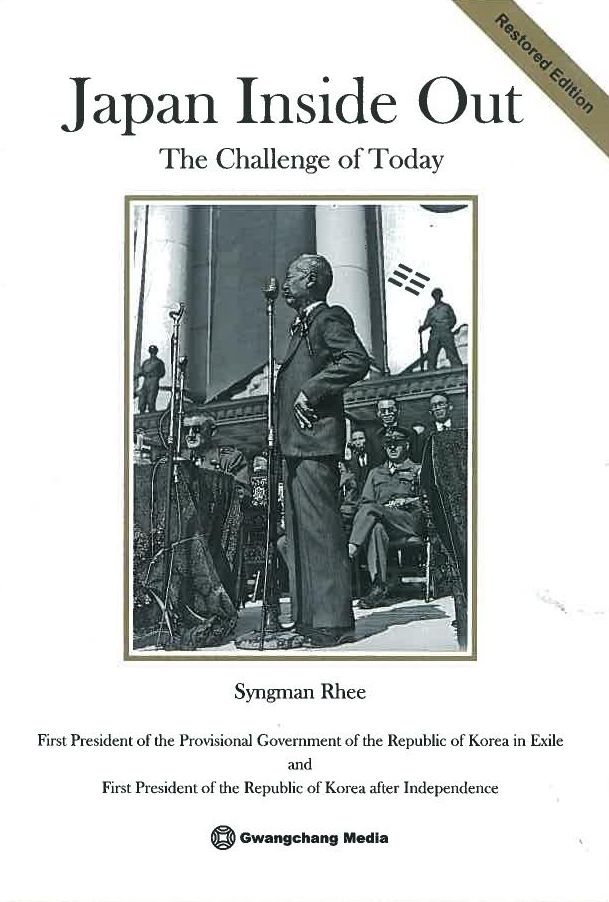 Restored Edition

Japan Inside Out

The Challenge of Today

Syngman Rhee

First President of the Provisional Government of the Republic of Korea in Exile
and
First President of the Republic of Korea after Independence

Gwangchang Media